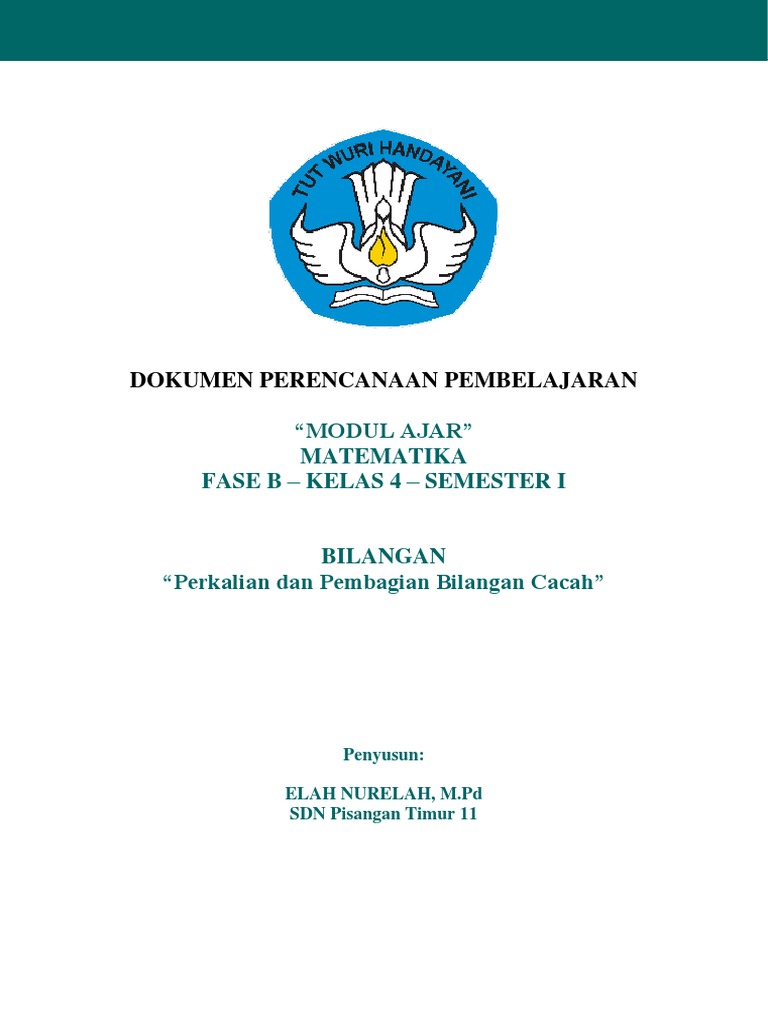 TUT WURI HANDAYANI

DOKUMEN PERENCANAAN PEMBELAJARAN

“MODUL AJAR”
MATEMATIKA
FASE B – KELAS 4 – SEMESTER I

BILANGAN
“Perkalian dan Pembagian Bilangan Cacah”

Penyusun:

ELAH NURELAH, M.Pd
SDN Pisangan Timur 11